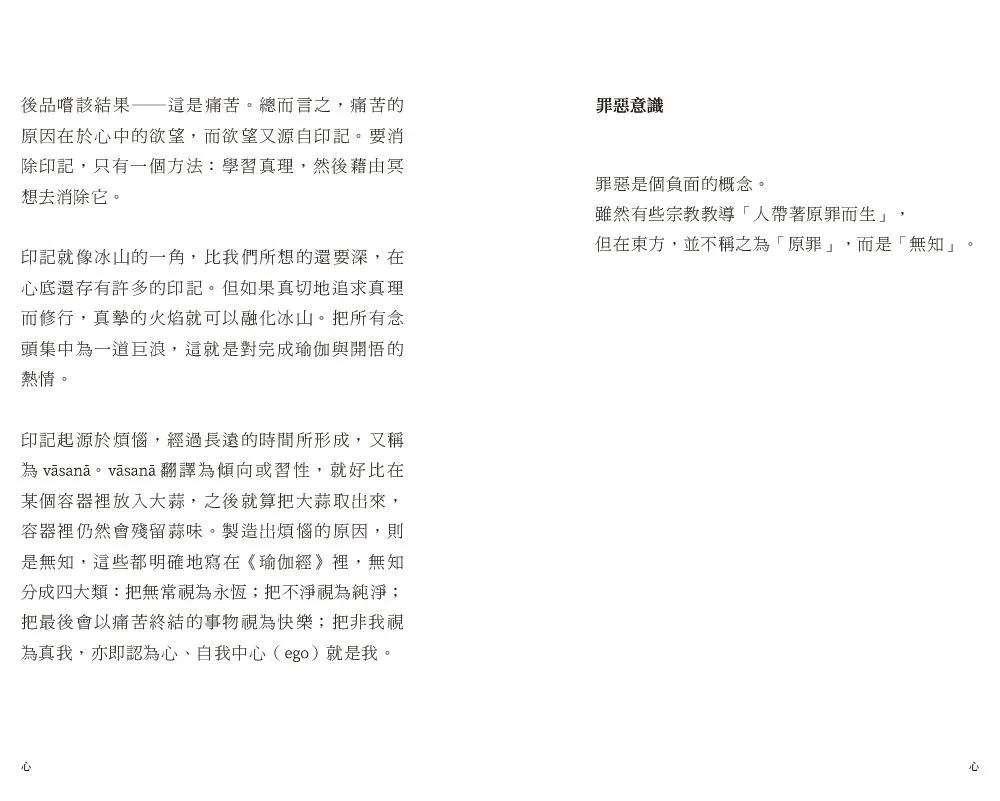 後品嚐該結果——這是痛苦。總而言之，痛苦的原因在於心中的欲望，而欲望又源自印記。要消除印記，只有一個方法：學習真理，然後藉由冥想去消除它。

印記就像冰山的一角，比我們所想的還要深，在心底還存有許多的印記。但如果真切地追求真理而修行，真摯的火焰就可以融化冰山。把所有念頭集中為一道巨浪，這就是對完成瑜伽與開悟的熱情。

印記起源於煩惱，經過長遠的時間所形成，又稱為 vāsanā。vāsanā 翻譯為傾向或習性，就好比在某個容器裡放入大蒜，之後就算把大蒜取出來，容器裡仍然會殘留蒜味。製造出煩惱的原因，則是無知，這些都明確地寫在《瑜伽經》裡，無知分成四大類：把無常視為永恆；把不淨視為純淨；把最後會以痛苦終結的事物視為快樂；把非我視為真我，亦即認為心、自我中心（ego）就是我。

心

罪惡意識

罪惡是個負面的概念。
雖然有些宗教教導「人帶著原罪而生」，
但在東方，並不稱之為「原罪」，而是「無知」。

心